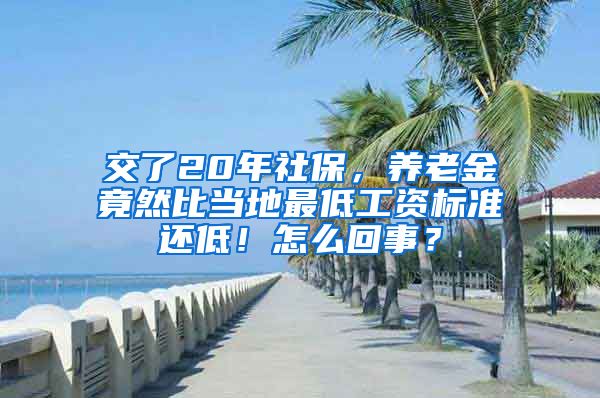 交了20年社保，养老金竟然比当地最低工资标准还低！怎么回事？